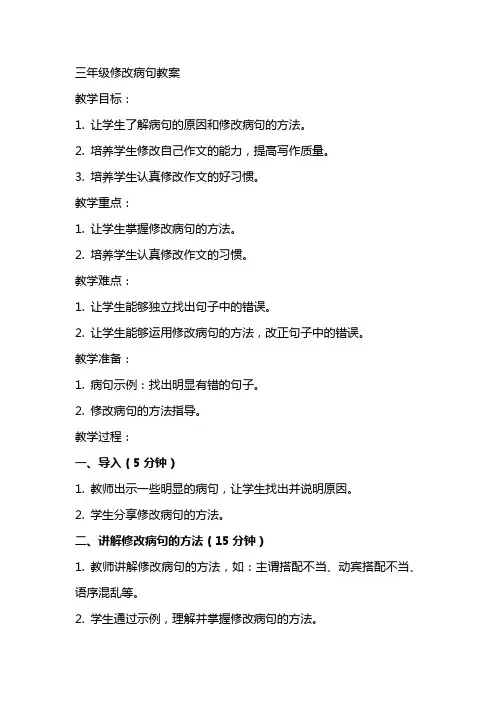 三年级修改病句教案

教学目标：

1. 让学生了解病句的原因和修改病句的方法。

2. 培养学生修改自己作文的能力，提高写作质量。

3. 培养学生认真修改作文的好习惯。

教学重点：

1. 让学生掌握修改病句的方法。

2. 培养学生认真修改作文的习惯。

教学难点：

1. 让学生能够独立找出句子中的错误。

2. 让学生能够运用修改病句的方法，改正句子中的错误。

教学准备：

1. 病句示例：找出明显有错的句子。

2. 修改病句的方法指导。

教学过程：

一、导入（5 分钟）

1. 教师出示一些明显的病句，让学生找出并说明原因。

2. 学生分享修改病句的方法。

二、讲解修改病句的方法（15 分钟）

1. 教师讲解修改病句的方法，如：主谓搭配不当、动宾搭配不当、语序混乱等。

2. 学生通过示例，理解并掌握修改病句的方法。